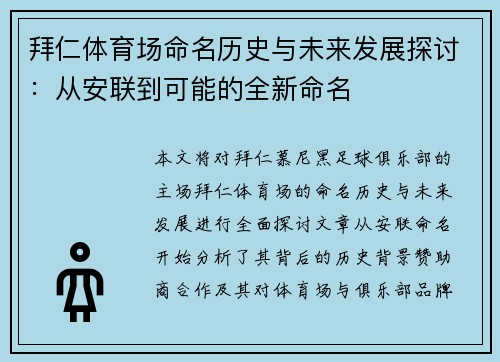 拜仁体育场命名历史与未来发展探讨：从安联到可能的全新命名

本文将对拜仁慕尼黑足球俱乐部的主场拜仁体育场的命名历史与未来发展进行全面探讨文章从安联命名开始分析了其背后的历史背景赞助商合作及其对体育场与俱乐部品牌